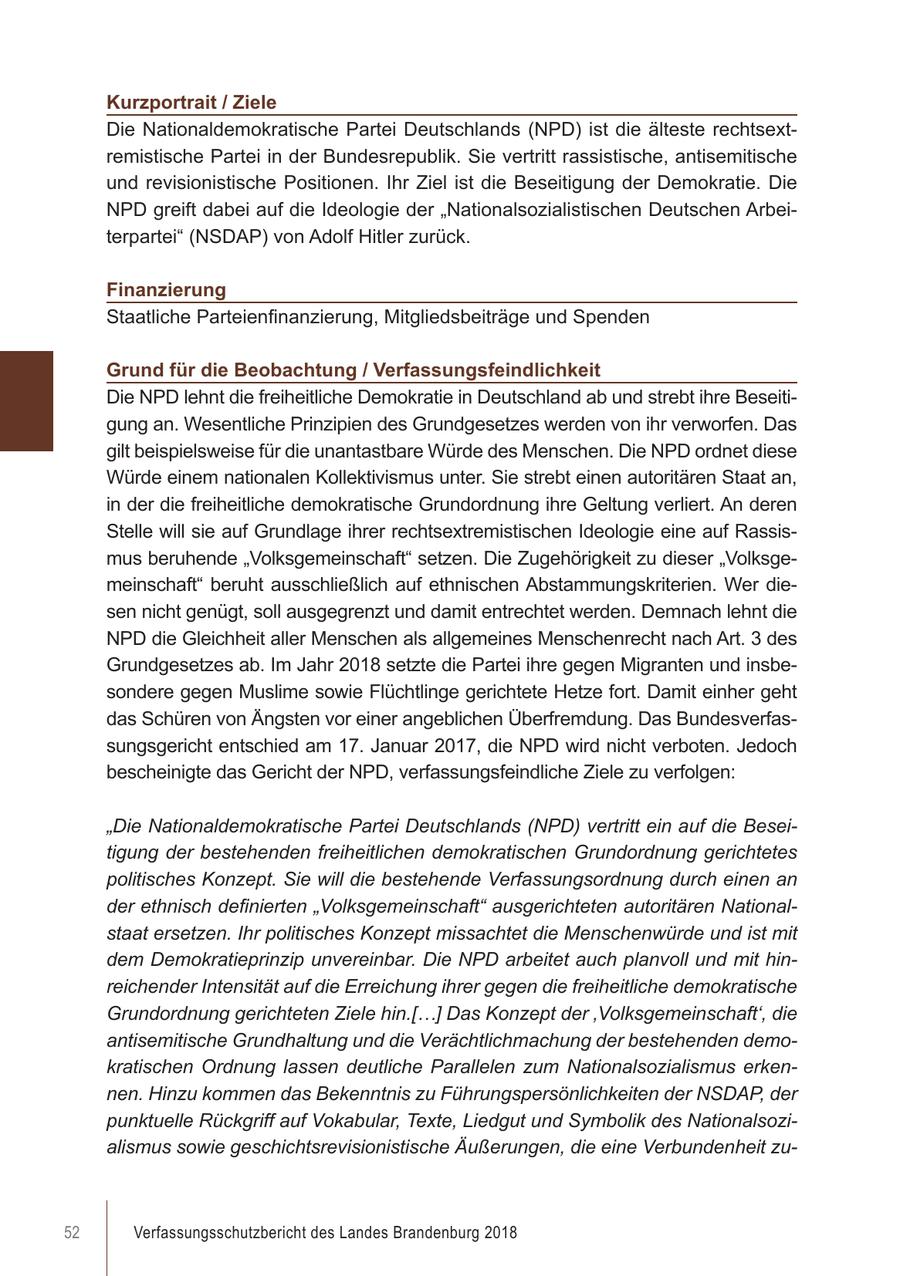 Kurzportrait / Ziele

Die Nationaldemokratische Partei Deutschlands (NPD) ist die älteste rechtsextremistische Partei in der Bundesrepublik. Sie vertritt rassistische, antisemitische und revisionistische Positionen. Ihr Ziel ist die Beseitigung der Demokratie. Die NPD greift dabei auf die Ideologie der „Nationalsozialistischen Deutschen Arbeiterpartei“ (NSDAP) von Adolf Hitler zurück.

Finanzierung

Staatliche Parteienfinanzierung, Mitgliedsbeiträge und Spenden

Grund für die Beobachtung / Verfassungsfeindlichkeit

Die NPD lehnt die freiheitliche Demokratie in Deutschland ab und strebt ihre Beseitigung an. Wesentliche Prinzipien des Grundgesetzes werden von ihr verworfen. Das gilt beispielsweise für die unantastbare Würde des Menschen. Die NPD ordnet diese Würde einem nationalen Kollektivismus unter. Sie strebt einen autoritären Staat an, in der die freiheitliche demokratische Grundordnung ihre Geltung verliert. An deren Stelle will sie auf Grundlage ihrer rechtsextremistischen Ideologie eine auf Rassismus beruhende „Volksgemeinschaft“ setzen. Die Zugehörigkeit zu dieser „Volksgemeinschaft“ beruht ausschließlich auf ethnischen Abstammungskriterien. Wer diesen nicht genügt, soll ausgegrenzt und damit entrechtet werden. Demnach lehnt die NPD die Gleichheit aller Menschen als allgemeines Menschenrecht nach Art. 3 des Grundgesetzes ab. Im Jahr 2018 setzte die Partei ihre gegen Migranten und insbesondere gegen Muslime sowie Flüchtlinge gerichtete Hetze fort. Damit einher geht das Schüren von Ängsten vor einer angeblichen Überfremdung. Das Bundesverfassungsgericht entschied am 17. Januar 2017, die NPD wird nicht verboten. Jedoch bescheinigte das Gericht der NPD, verfassungsfeindliche Ziele zu verfolgen:

„Die Nationaldemokratische Partei Deutschlands (NPD) vertritt ein auf die Beseitigung der bestehenden freiheitlichen demokratischen Grundordnung gerichtetes politisches Konzept. Sie will die bestehende Verfassungsordnung durch einen an der ethnisch definierten „Volksgemeinschaft“ ausgerichteten autoritären Nationalstaat ersetzen. Ihr politisches Konzept missachtet die Menschenwürde und ist mit dem Demokratieprinzip unvereinbar. Die NPD arbeitet auch planvoll und mit hinreichender Intensität auf die Erreichung ihrer gegen die freiheitliche demokratische Grundordnung gerichteten Ziele hin.[…] Das Konzept der ‚Volksgemeinschaft‘, die antisemitische Grundhaltung und die Verächtlichmachung der bestehenden demokratischen Ordnung lassen deutliche Parallelen zum Nationalsozialismus erkennen. Hinzu kommen das Bekenntnis zu Führungspersönlichkeiten der NSDAP, der punktuelle Rückgriff auf Vokabular, Texte, Liedgut und Symbolik des Nationalsozialismus sowie geschichtsrevisionistische Äußerungen, die eine Verbundenheit zu-

52 Verfassungsschutzbericht des Landes Brandenburg 2018